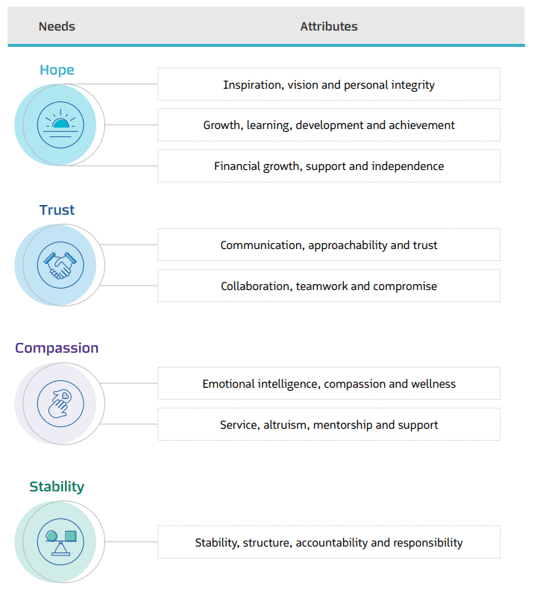 | Needs | Attributes |
|---|---|
| Hope | Inspiration, vision and personal integrity |
| | Growth, learning, development and achievement |
| | Financial growth, support and independence |
| Trust | Communication, approachability and trust |
| | Collaboration, teamwork and compromise |
| Compassion | Emotional intelligence, compassion and wellness |
| | Service, altruism, mentorship and support |
| Stability | Stability, structure, accountability and responsibility |